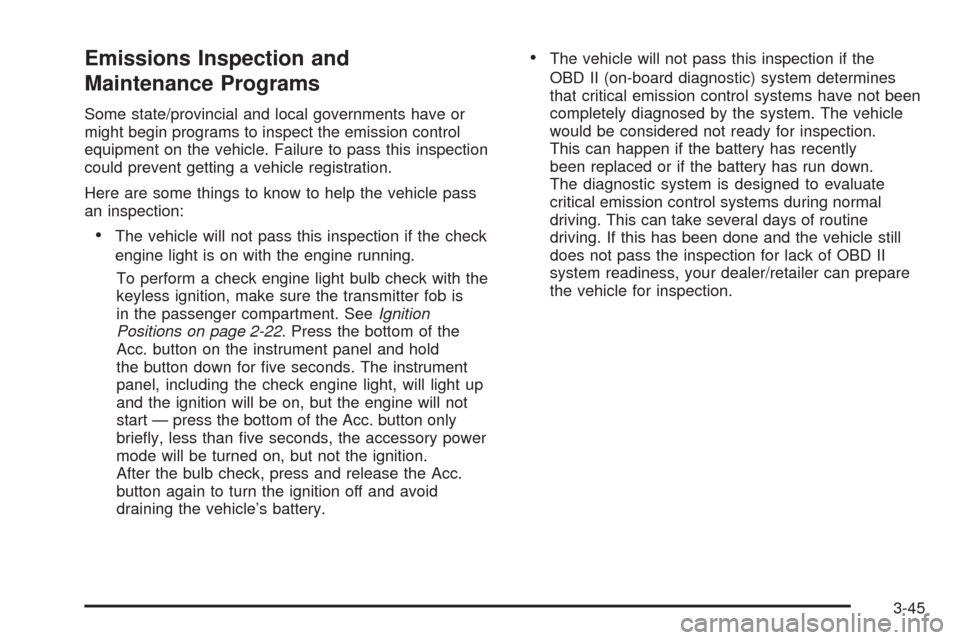 Emissions Inspection and Maintenance Programs

Some state/provincial and local governments have or might begin programs to inspect the emission control equipment on the vehicle. Failure to pass this inspection could prevent getting a vehicle registration.

Here are some things to know to help the vehicle pass an inspection:

• The vehicle will not pass this inspection if the check engine light is on with the engine running.

To perform a check engine light bulb check with the keyless ignition, make sure the transmitter fob is in the passenger compartment. See Ignition Positions on page 2-22. Press the bottom of the Acc. button on the instrument panel and hold the button down for five seconds. The instrument panel, including the check engine light, will light up and the ignition will be on, but the engine will not start — press the bottom of the Acc. button only briefly, less than five seconds, the accessory power mode will be turned on, but not the ignition. After the bulb check, press and release the Acc. button again to turn the ignition off and avoid draining the vehicle's battery.

• The vehicle will not pass this inspection if the OBD II (on-board diagnostic) system determines that critical emission control systems have not been completely diagnosed by the system. The vehicle would be considered not ready for inspection. This can happen if the battery has recently been replaced or if the battery has run down. The diagnostic system is designed to evaluate critical emission control systems during normal driving. This can take several days of routine driving. If this has been done and the vehicle still does not pass the inspection for lack of OBD II system readiness, your dealer/retailer can prepare the vehicle for inspection.

3-45

carmanualsonline.info